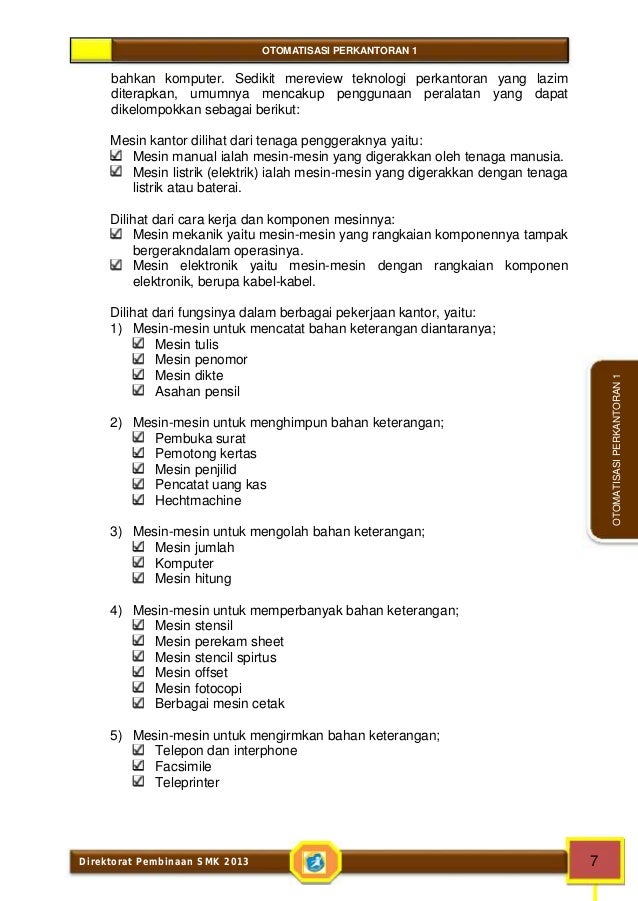 OTOMATISASI PERKANTORAN 1

bahkan komputer. Sedikit mereview teknologi perkantoran yang lazim diterapkan, umumnya mencakup penggunaan peralatan yang dapat dikelompokkan sebagai berikut:

Mesin kantor dilihat dari tenaga penggeraknya yaitu:
☑ Mesin manual ialah mesin-mesin yang digerakkan oleh tenaga manusia.
☑ Mesin listrik (elektrik) ialah mesin-mesin yang digerakkan dengan tenaga listrik atau baterai.

Dilihat dari cara kerja dan komponen mesinnya:
☑ Mesin mekanik yaitu mesin-mesin yang rangkaian komponennya tampak bergerakndalam operasinya.
☑ Mesin elektronik yaitu mesin-mesin dengan rangkaian komponen elektronik, berupa kabel-kabel.

Dilihat dari fungsinya dalam berbagai pekerjaan kantor, yaitu:
1) Mesin-mesin untuk mencatat bahan keterangan diantaranya;
☑ Mesin tulis
☑ Mesin penomor
☑ Mesin dikte
☑ Asahan pensil

2) Mesin-mesin untuk menghimpun bahan keterangan;
☑ Pembuka surat
☑ Pemotong kertas
☑ Mesin penjilid
☑ Pencatat uang kas
☑ Hechtmachine

3) Mesin-mesin untuk mengolah bahan keterangan;
☑ Mesin jumlah
☑ Komputer
☑ Mesin hitung

4) Mesin-mesin untuk memperbanyak bahan keterangan;
☑ Mesin stensil
☑ Mesin perekam sheet
☑ Mesin stencil spirtus
☑ Mesin offset
☑ Mesin fotocopi
☑ Berbagai mesin cetak

5) Mesin-mesin untuk mengirmkan bahan keterangan;
☑ Telepon dan interphone
☑ Facsimile
☑ Teleprinter

OTOMATISASI PERKANTORAN 1

Direktorat Pembinaan SMK 2013

7